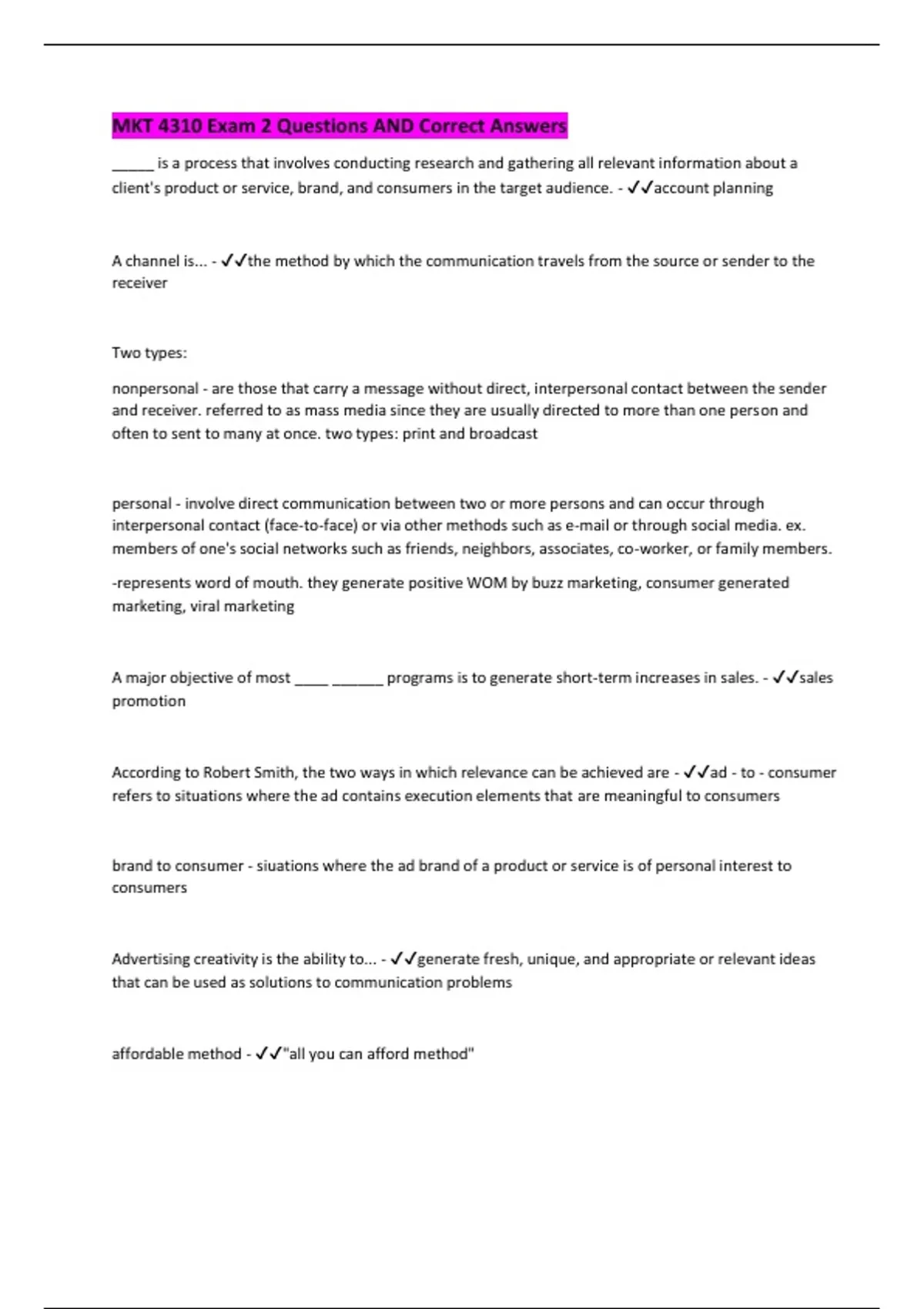 MKT 4310 Exam 2 Questions AND Correct Answers

______ is a process that involves conducting research and gathering all relevant information about a client's product or service, brand, and consumers in the target audience. - ✓✓account planning

A channel is... - ✓✓the method by which the communication travels from the source or sender to the receiver

Two types:

nonpersonal - are those that carry a message without direct, interpersonal contact between the sender and receiver. referred to as mass media since they are usually directed to more than one person and often to sent to many at once. two types: print and broadcast

personal - involve direct communication between two or more persons and can occur through interpersonal contact (face-to-face) or via other methods such as e-mail or through social media. ex. members of one's social networks such as friends, neighbors, associates, co-worker, or family members.

-represents word of mouth. they generate positive WOM by buzz marketing, consumer generated marketing, viral marketing

A major objective of most _____ _______ programs is to generate short-term increases in sales. - ✓✓sales promotion

According to Robert Smith, the two ways in which relevance can be achieved are - ✓✓ad - to - consumer refers to situations where the ad contains execution elements that are meaningful to consumers

brand to consumer - siuations where the ad brand of a product or service is of personal interest to consumers

Advertising creativity is the ability to... - ✓✓generate fresh, unique, and appropriate or relevant ideas that can be used as solutions to communication problems

affordable method - ✓✓"all you can afford method"